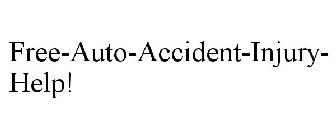 Free-Auto-Accident-Injury-Help!